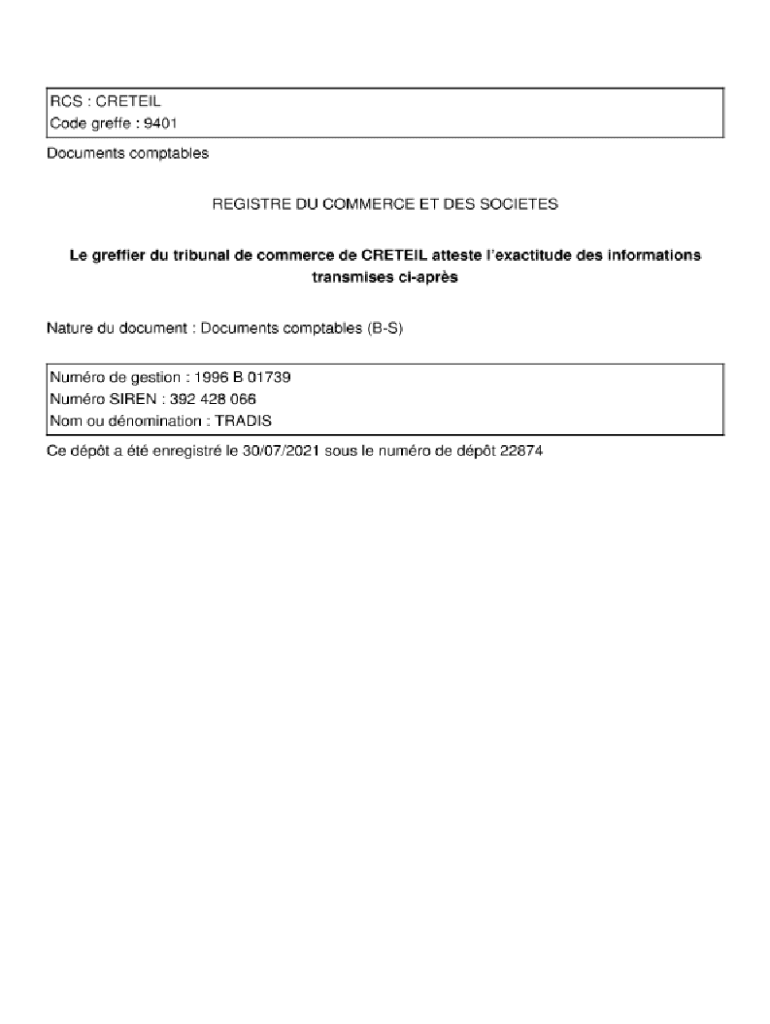 RCS : CRETEIL
Code greffe : 9401

Documents comptables

REGISTRE DU COMMERCE ET DES SOCIETES

Le greffier du tribunal de commerce de CRETEIL atteste l'exactitude des informations transmises ci-après

Nature du document : Documents comptables (B-S)

Numéro de gestion : 1996 B 01739
Numéro SIREN : 392 428 066
Nom ou dénomination : TRADIS

Ce dépôt a été enregistré le 30/07/2021 sous le numéro de dépôt 22874